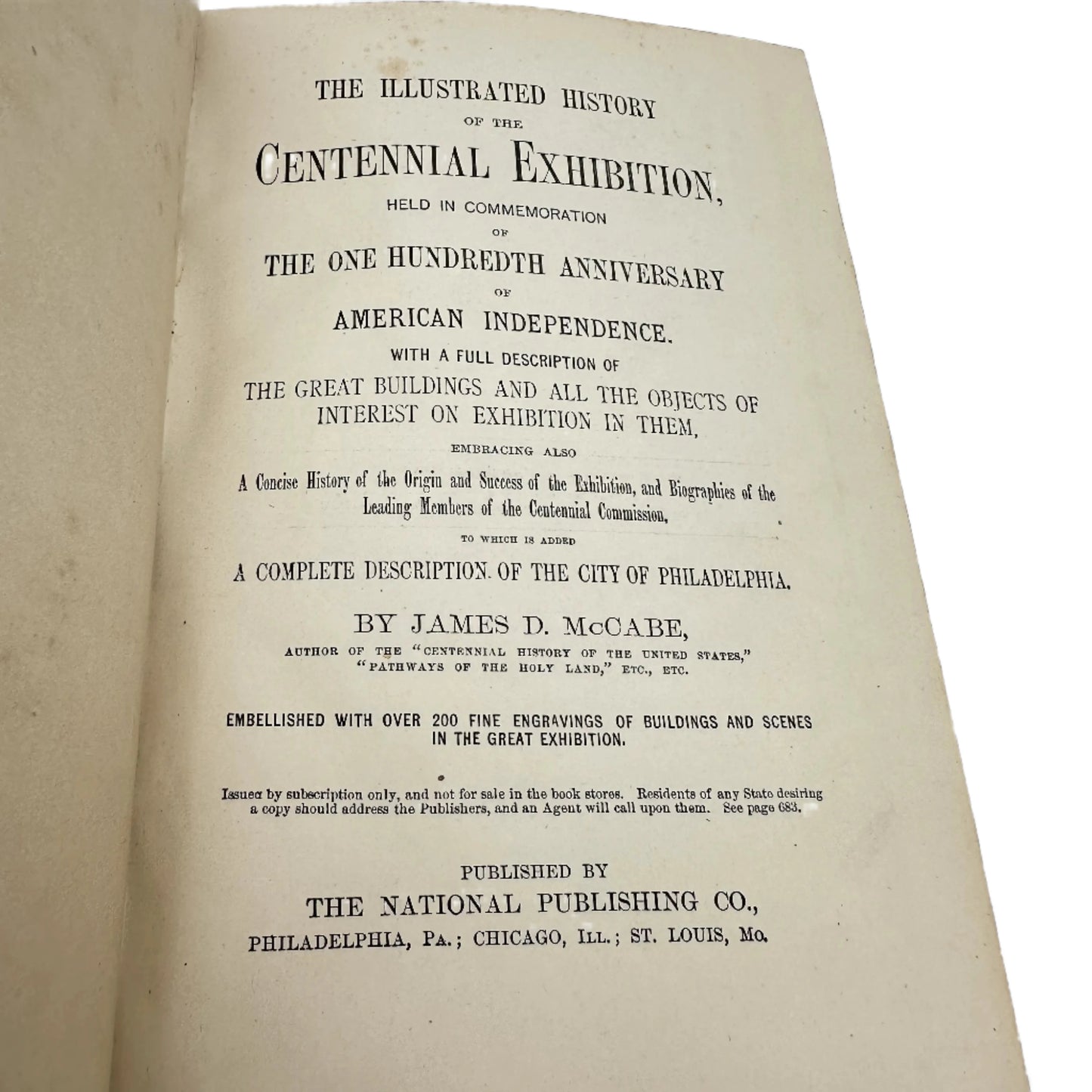 THE ILLUSTRATED HISTORY

OF THE

CENTENNIAL EXHIBITION,

HELD IN COMMEMORATION

OF

THE ONE HUNDREDTH ANNIVERSARY

OF

AMERICAN INDEPENDENCE.

WITH A FULL DESCRIPTION OF

THE GREAT BUILDINGS AND ALL THE OBJECTS OF INTEREST ON EXHIBITION IN THEM,

EMBRACING ALSO

A Concise History of the Origin and Success of the Exhibition, and Biographies of the Leading Members of the Centennial Commission,

TO WHICH IS ADDED

A COMPLETE DESCRIPTION OF THE CITY OF PHILADELPHIA.

BY JAMES D. McCABE,

AUTHOR OF THE "CENTENNIAL HISTORY OF THE UNITED STATES," "PATHWAYS OF THE HOLY LAND," ETC., ETC.

EMBELLISHED WITH OVER 200 FINE ENGRAVINGS OF BUILDINGS AND SCENES IN THE GREAT EXHIBITION.

Issued by subscription only, and not for sale in the book stores. Residents of any State desiring a copy should address the Publishers, and an Agent will call upon them. See page 683.

PUBLISHED BY

THE NATIONAL PUBLISHING CO.,

PHILADELPHIA, PA.; CHICAGO, ILL.; ST. LOUIS, MO.